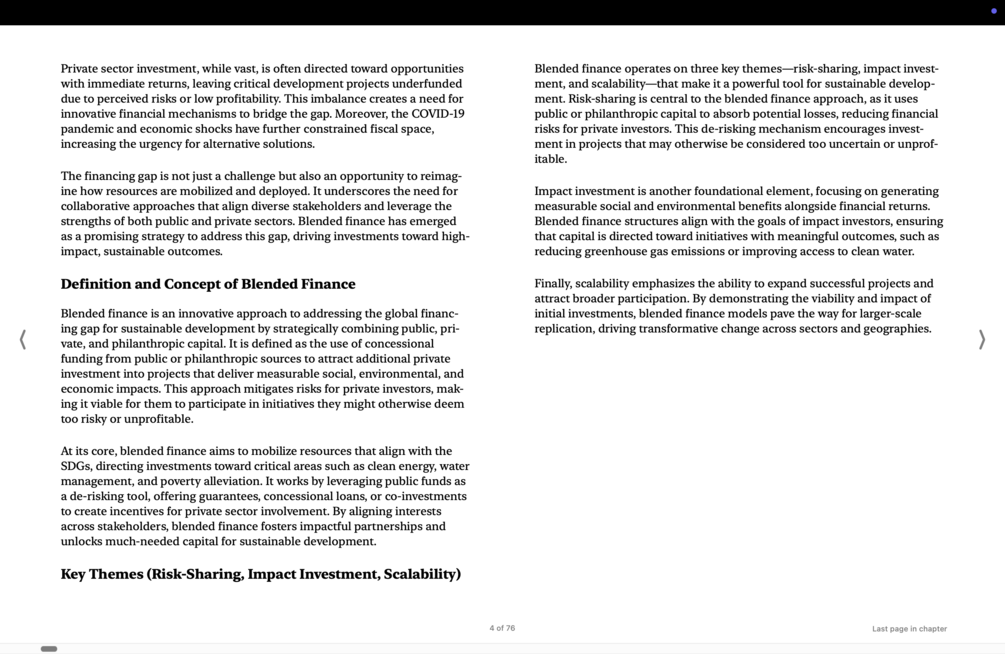 Private sector investment, while vast, is often directed toward opportunities with immediate returns, leaving critical development projects underfunded due to perceived risks or low profitability. This imbalance creates a need for innovative financial mechanisms to bridge the gap. Moreover, the COVID-19 pandemic and economic shocks have further constrained fiscal space, increasing the urgency for alternative solutions.

The financing gap is not just a challenge but also an opportunity to reimagine how resources are mobilized and deployed. It underscores the need for collaborative approaches that align diverse stakeholders and leverage the strengths of both public and private sectors. Blended finance has emerged as a promising strategy to address this gap, driving investments toward high-impact, sustainable outcomes.

Definition and Concept of Blended Finance

Blended finance is an innovative approach to addressing the global financing gap for sustainable development by strategically combining public, private, and philanthropic capital. It is defined as the use of concessional funding from public or philanthropic sources to attract additional private investment into projects that deliver measurable social, environmental, and economic impacts. This approach mitigates risks for private investors, making it viable for them to participate in initiatives they might otherwise deem too risky or unprofitable.

At its core, blended finance aims to mobilize resources that align with the SDGs, directing investments toward critical areas such as clean energy, water management, and poverty alleviation. It works by leveraging public funds as a de-risking tool, offering guarantees, concessional loans, or co-investments to create incentives for private sector involvement. By aligning interests across stakeholders, blended finance fosters impactful partnerships and unlocks much-needed capital for sustainable development.

Key Themes (Risk-Sharing, Impact Investment, Scalability)

Blended finance operates on three key themes—risk-sharing, impact investment, and scalability—that make it a powerful tool for sustainable development. Risk-sharing is central to the blended finance approach, as it uses public or philanthropic capital to absorb potential losses, reducing financial risks for private investors. This de-risking mechanism encourages investment in projects that may otherwise be considered too uncertain or unprofitable.

Impact investment is another foundational element, focusing on generating measurable social and environmental benefits alongside financial returns. Blended finance structures align with the goals of impact investors, ensuring that capital is directed toward initiatives with meaningful outcomes, such as reducing greenhouse gas emissions or improving access to clean water.

Finally, scalability emphasizes the ability to expand successful projects and attract broader participation. By demonstrating the viability and impact of initial investments, blended finance models pave the way for larger-scale replication, driving transformative change across sectors and geographies.

4 of 76

Last page in chapter